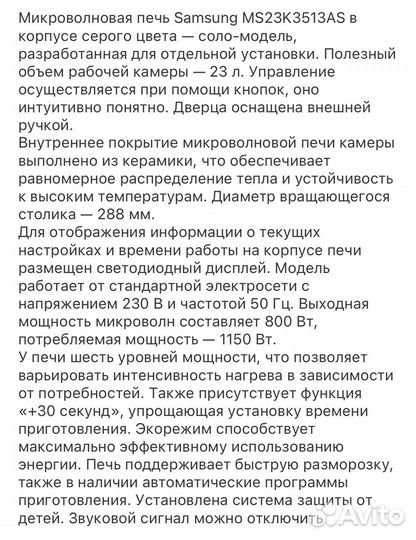 Микроволновая печь Samsung MS23K3513AS в корпусе серого цвета — соло-модель, разработанная для отдельной установки. Полезный объем рабочей камеры — 23 л. Управление осуществляется при помощи кнопок, оно интуитивно понятно. Дверца оснащена внешней ручкой.
Внутреннее покрытие микроволновой печи камеры выполнено из керамики, что обеспечивает равномерное распределение тепла и устойчивость к высоким температурам. Диаметр вращающегося столика — 288 мм.
Для отображения информации о текущих настройках и времени работы на корпусе печи размещен светодиодный дисплей. Модель работает от стандартной электросети с напряжением 230 В и частотой 50 Гц. Выходная мощность микроволн составляет 800 Вт, потребляемая мощность — 1150 Вт.
У печи шесть уровней мощности, что позволяет варьировать интенсивность нагрева в зависимости от потребностей. Также присутствует функция «+30 секунд», упрощающая установку времени приготовления. Экорежим способствует максимально эффективному использованию энергии. Печь поддерживает быструю разморозку, также в наличии автоматические программы приготовления. Установлена система защиты от детей. Звуковой сигнал можно отключить
Avito